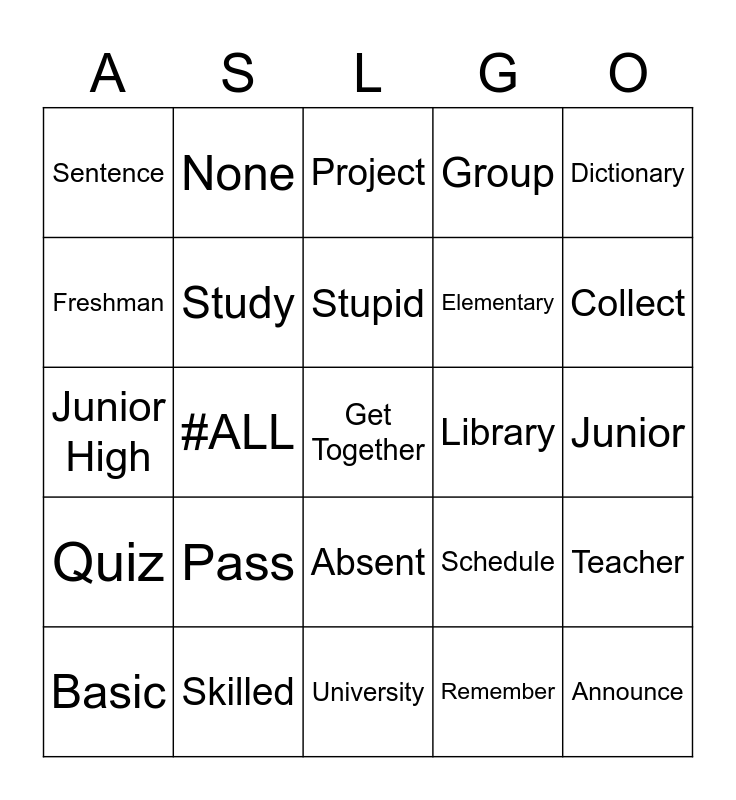 | A | S | L | G | O |
|---|---|---|---|---|
| Sentence | None | Project | Group | Dictionary |
| Freshman | Study | Stupid | Elementary | Collect |
| Junior High | #ALL | Get Together | Library | Junior |
| Quiz | Pass | Absent | Schedule | Teacher |
| Basic | Skilled | University | Remember | Announce |